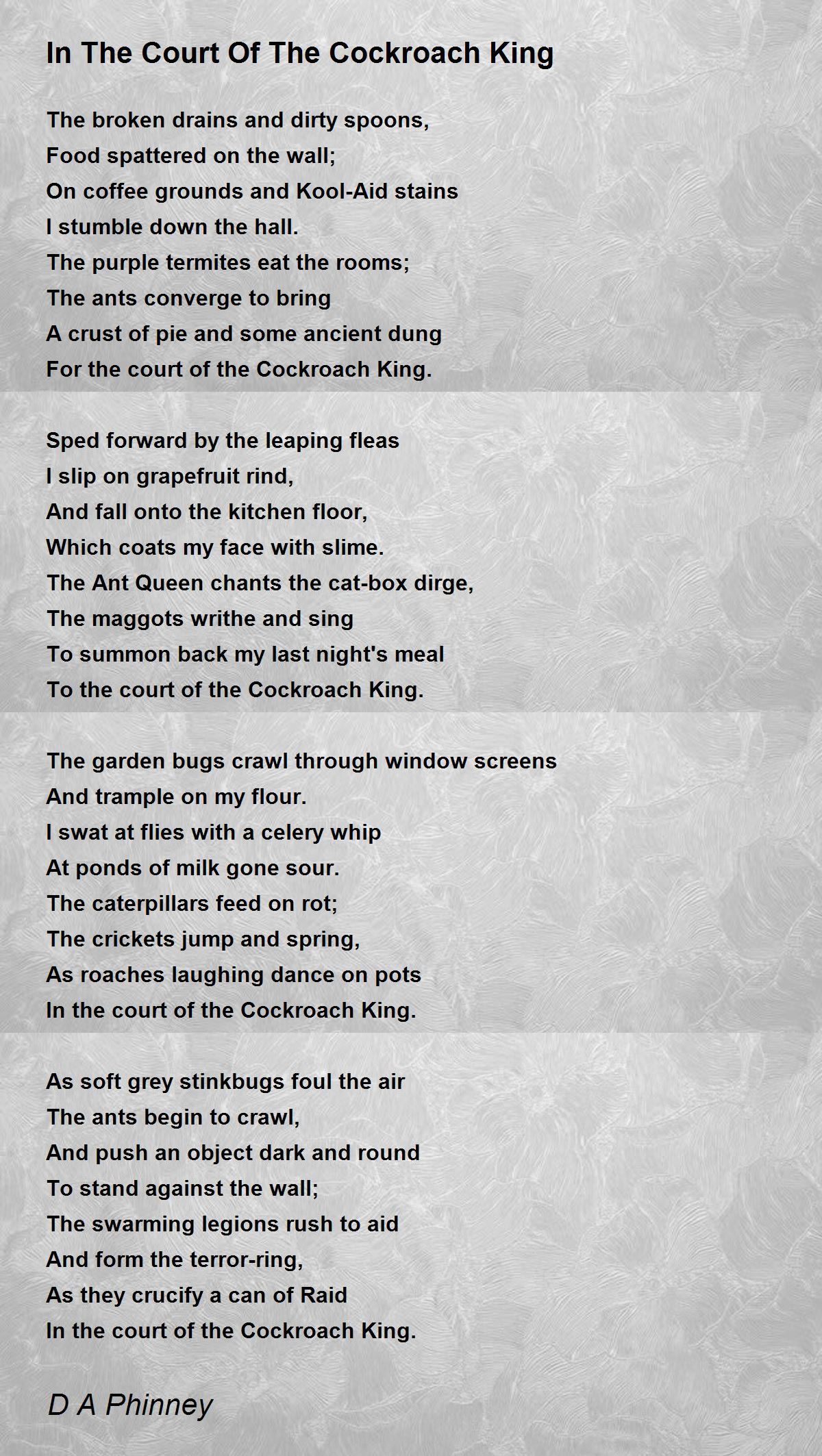 In The Court Of The Cockroach King

The broken drains and dirty spoons,
Food spattered on the wall;
On coffee grounds and Kool-Aid stains
I stumble down the hall.
The purple termites eat the rooms;
The ants converge to bring
A crust of pie and some ancient dung
For the court of the Cockroach King.

Sped forward by the leaping fleas
I slip on grapefruit rind,
And fall onto the kitchen floor,
Which coats my face with slime.
The Ant Queen chants the cat-box dirge,
The maggots writhe and sing
To summon back my last night's meal
To the court of the Cockroach King.

The garden bugs crawl through window screens
And trample on my flour.
I swat at flies with a celery whip
At ponds of milk gone sour.
The caterpillars feed on rot;
The crickets jump and spring,
As roaches laughing dance on pots
In the court of the Cockroach King.

As soft grey stinkbugs foul the air
The ants begin to crawl,
And push an object dark and round
To stand against the wall;
The swarming legions rush to aid
And form the terror-ring,
As they crucify a can of Raid
In the court of the Cockroach King.

D A Phinney